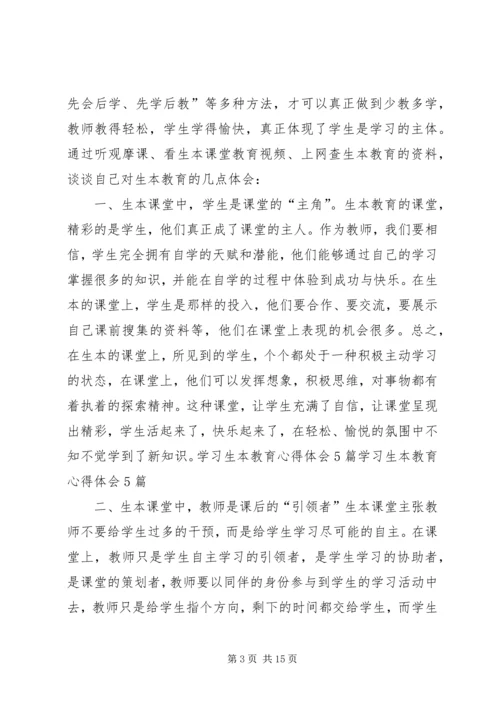 先会后学、先学后教”等多种方法，才可以真正做到少教多学，教师教得轻松，学生学得愉快，真正体现了学生是学习的主体。通过听观摩课、看生本课堂教育视频、上网查生本教育的资料，谈谈自己对生本教育的几点体会：

一、生本课堂中，学生是课堂的“主角”。生本教育的课堂，精彩的是学生，他们真正成了课堂的主人。作为教师，我们要相信，学生完全拥有自学的天赋和潜能，他们能够通过自己的学习掌握很多的知识，并能在自学的过程中体验到成功与快乐。在生本的课堂上，学生是那样的投入，他们要合作、要交流，要展示自己课前搜集的资料等，他们在课堂上表现的机会很多。总之，在生本的课堂上，所见到的学生，个个都处于一种积极主动学习的状态，在课堂上，他们可以发挥想象，积极思维，对事物都有着执着的探索精神。这种课堂，让学生充满了自信，让课堂呈现出精彩，学生活起来了，快乐起来了，在轻松、愉悦的氛围中不知不觉学到了新知识。学习生本教育心得体会5篇学习生本教育心得体会5篇

二、生本课堂中，教师是课后的“引领者”生本课堂主张教师不要给学生过多的干预，而是给学生学习尽可能的自主。在课堂上，教师只是学生自主学习的引领者，是学生学习的协助者，是课堂的策划者，教师要以同伴的身份参与到学生的学习活动中去，教师只是给学生指个方向，剩下的时间都交给学生，而学生

第3页 共15页